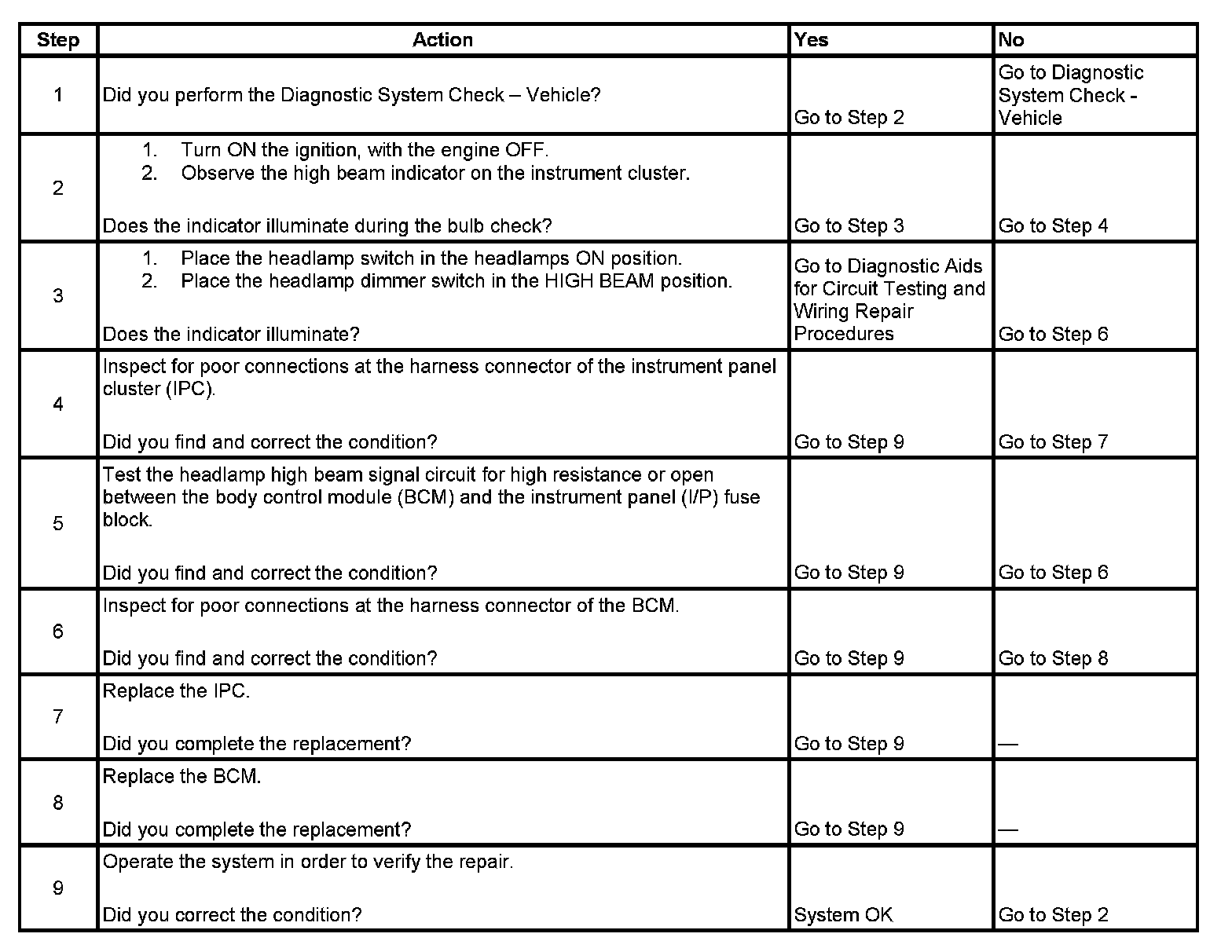 | Step | Action | Yes | No |
|---|---|---|---|
| 1 | Did you perform the Diagnostic System Check – Vehicle? | Go to Step 2 | Go to Diagnostic System Check - Vehicle |
| 2 | 1. Turn ON the ignition, with the engine OFF. 2. Observe the high beam indicator on the instrument cluster. Does the indicator illuminate during the bulb check? | Go to Step 3 | Go to Step 4 |
| 3 | 1. Place the headlamp switch in the headlamps ON position. 2. Place the headlamp dimmer switch in the HIGH BEAM position. Does the indicator illuminate? | Go to Diagnostic Aids for Circuit Testing and Wiring Repair Procedures | Go to Step 6 |
| 4 | Inspect for poor connections at the harness connector of the instrument panel cluster (IPC). Did you find and correct the condition? | Go to Step 9 | Go to Step 7 |
| 5 | Test the headlamp high beam signal circuit for high resistance or open between the body control module (BCM) and the instrument panel (I/P) fuse block. Did you find and correct the condition? | Go to Step 9 | Go to Step 6 |
| 6 | Inspect for poor connections at the harness connector of the BCM. Did you find and correct the condition? | Go to Step 9 | Go to Step 8 |
| 7 | Replace the IPC. Did you complete the replacement? | Go to Step 9 | — |
| 8 | Replace the BCM. Did you complete the replacement? | Go to Step 9 | — |
| 9 | Operate the system in order to verify the repair. Did you correct the condition? | System OK | Go to Step 2 |